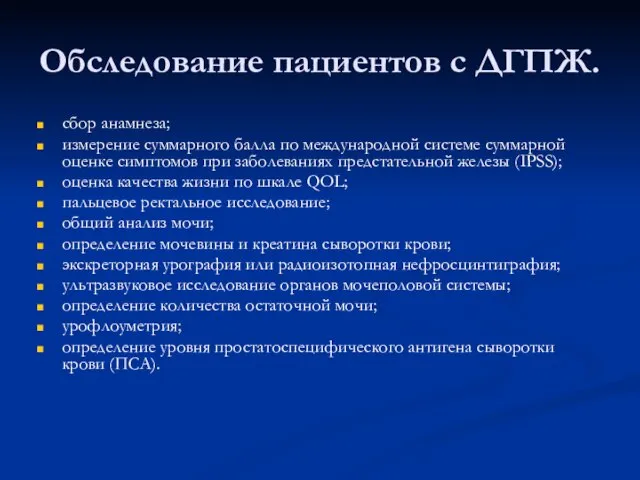 Обследование пациентов с ДГПЖ.

- сбор анамнеза;
- измерение суммарного балла по международной системе суммарной оценке симптомов при заболеваниях предстательной железы (IPSS);
- оценка качества жизни по шкале QOL;
- пальцевое ректальное исследование;
- общий анализ мочи;
- определение мочевины и креатина сыворотки крови;
- экскреторная урография или радиоизотопная нефросцинтиграфия;
- ультразвуковое исследование органов мочеполовой системы;
- определение количества остаточной мочи;
- урофлоуметрия;
- определение уровня простатоспецифического антигена сыворотки крови (ПСА).